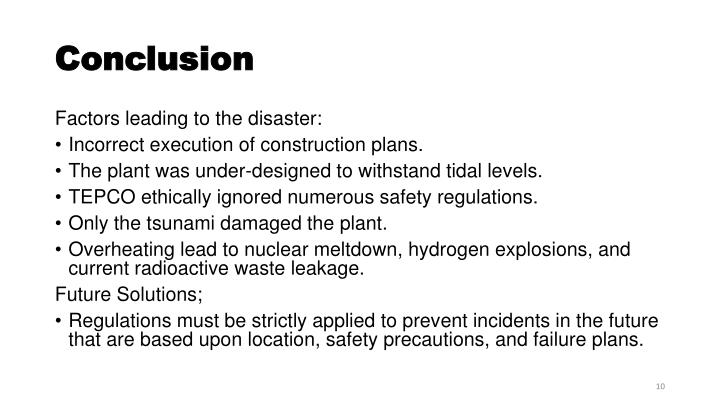 Conclusion

Factors leading to the disaster:

• Incorrect execution of construction plans.
• The plant was under-designed to withstand tidal levels.
• TEPCO ethically ignored numerous safety regulations.
• Only the tsunami damaged the plant.
• Overheating lead to nuclear meltdown, hydrogen explosions, and current radioactive waste leakage.

Future Solutions;

• Regulations must be strictly applied to prevent incidents in the future that are based upon location, safety precautions, and failure plans.

10